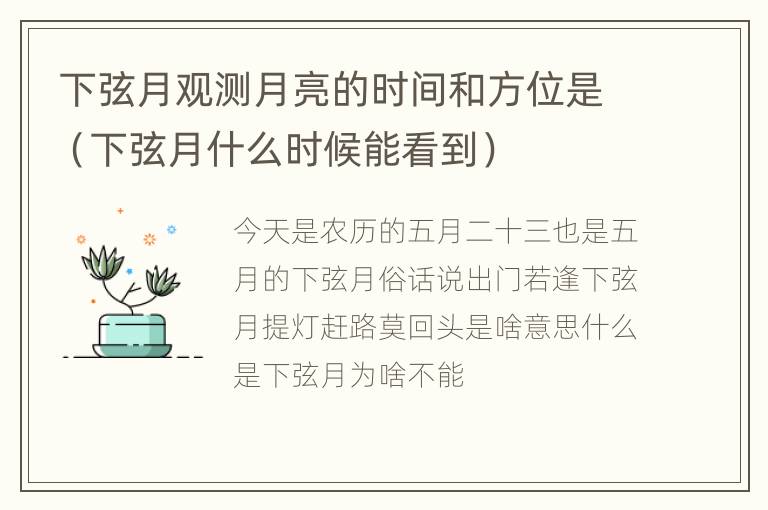 下弦月观测月亮的时间和方位是（下弦月什么时候能看到）

今天是农历的五月二十三也是五月的下弦月俗话说出门若逢下弦月提灯赶路莫回头是啥意思什么是下弦月为啥不能